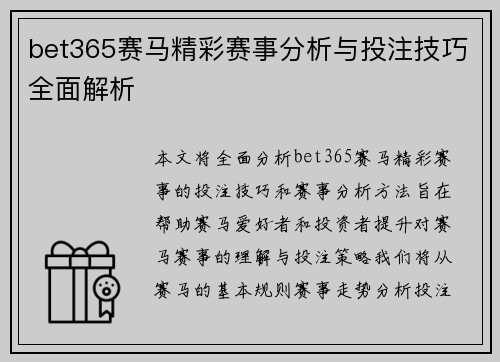 bet365赛马精彩赛事分析与投注技巧全面解析

本文将全面分析bet365赛马精彩赛事的投注技巧和赛事分析方法旨在帮助赛马爱好者和投资者提升对赛马赛事的理解与投注策略我们将从赛马的基本规则赛事走势分析投注